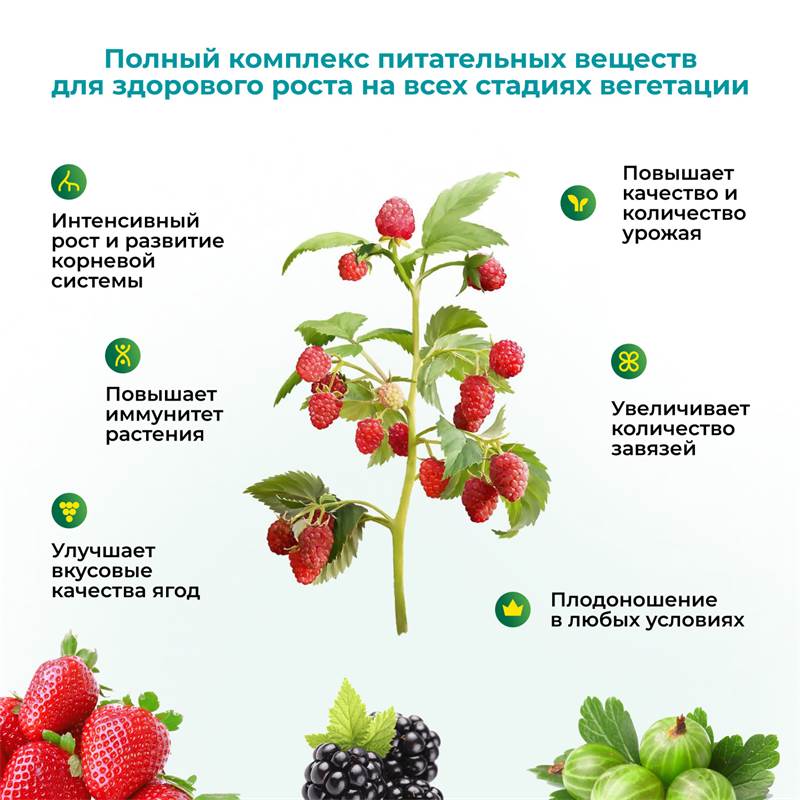 Полный комплекс питательных веществ для здорового роста на всех стадиях вегетации

Интенсивный рост и развитие корневой системы

Повышает иммунитет растения

Улучшает вкусовые качества ягод

Повышает качество и количество урожая

Увеличивает количество завязей

Плодоношение в любых условиях